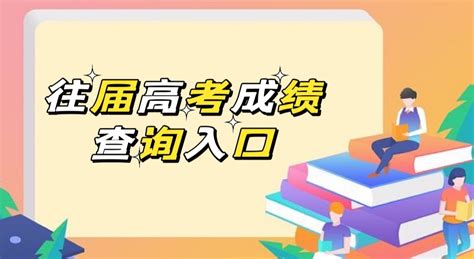 往届高考成绩
查询入口